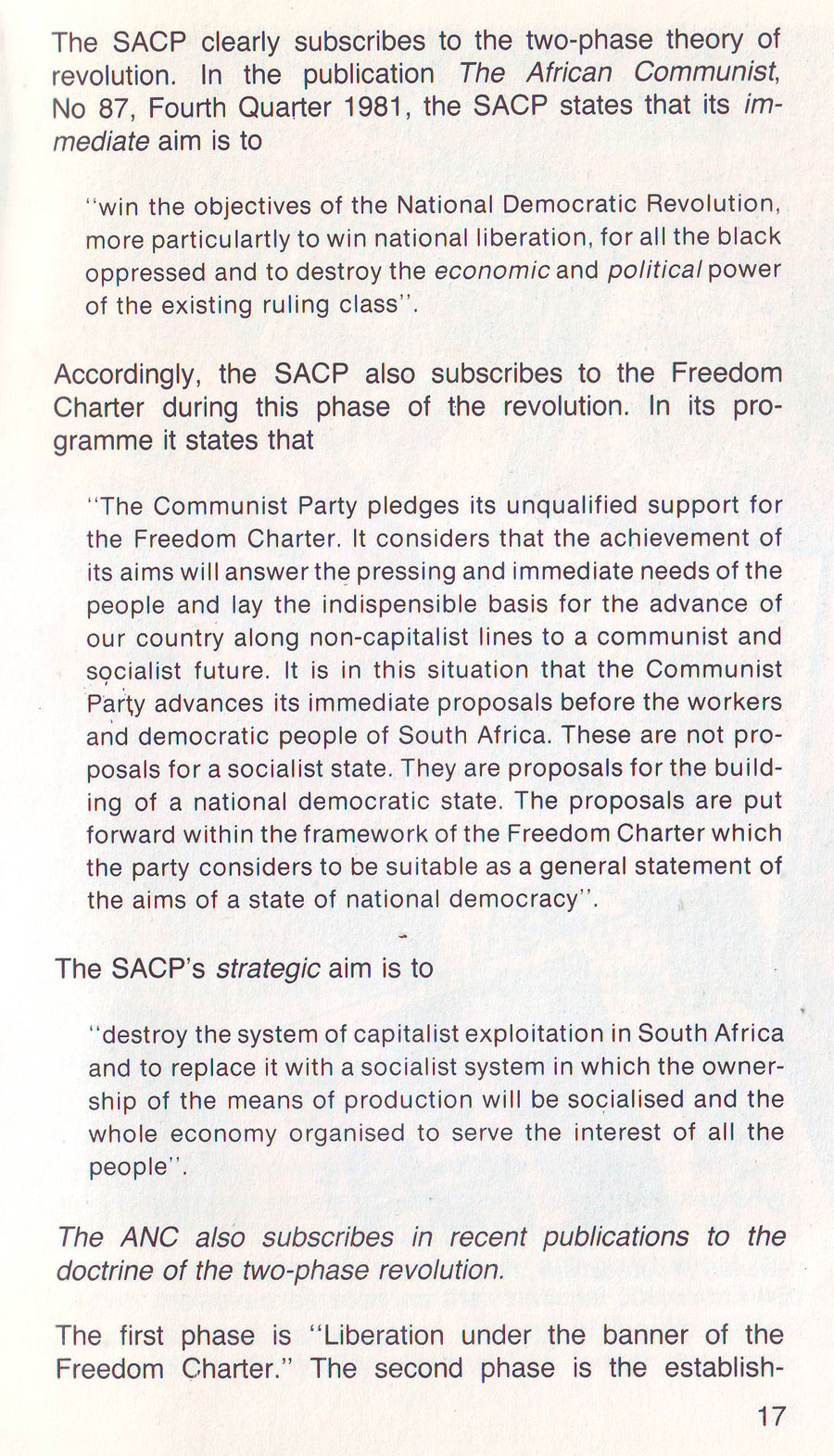 The SACP clearly subscribes to the two-phase theory of revolution. In the publication The African Communist, No 87, Fourth Quarter 1981, the SACP states that its immediate aim is to

"win the objectives of the National Democratic Revolution, more particulartly to win national liberation, for all the black oppressed and to destroy the economic and political power of the existing ruling class".

Accordingly, the SACP also subscribes to the Freedom Charter during this phase of the revolution. In its programme it states that

"The Communist Party pledges its unqualified support for the Freedom Charter. It considers that the achievement of its aims will answer the pressing and immediate needs of the people and lay the indispensible basis for the advance of our country along non-capitalist lines to a communist and socialist future. It is in this situation that the Communist Party advances its immediate proposals before the workers and democratic people of South Africa. These are not proposals for a socialist state. They are proposals for the building of a national democratic state. The proposals are put forward within the framework of the Freedom Charter which the party considers to be suitable as a general statement of the aims of a state of national democracy".

The SACP's strategic aim is to

"destroy the system of capitalist exploitation in South Africa and to replace it with a socialist system in which the ownership of the means of production will be socialised and the whole economy organised to serve the interest of all the people".

The ANC also subscribes in recent publications to the doctrine of the two-phase revolution.

The first phase is "Liberation under the banner of the Freedom Charter." The second phase is the establish-

17